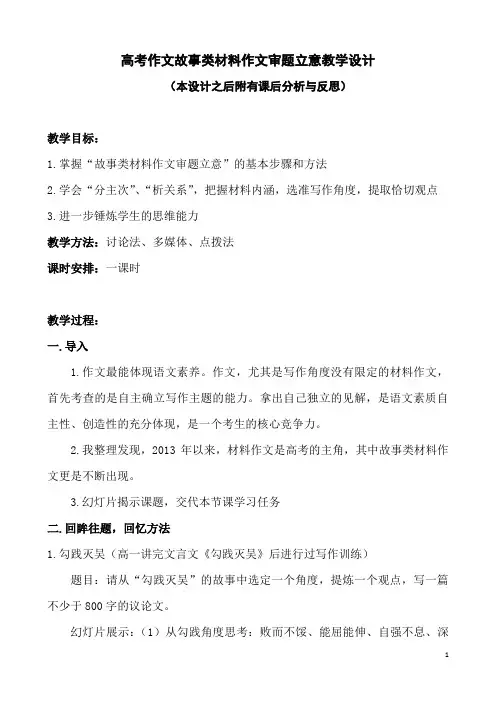 高考作文故事类材料作文审题立意教学设计
（本设计之后附有课后分析与反思）

教学目标：
1.掌握“故事类材料作文审题立意”的基本步骤和方法
2.学会“分主次”、“析关系”，把握材料内涵，选准写作角度，提取恰切观点
3.进一步锤炼学生的思维能力
教学方法：讨论法、多媒体、点拨法
课时安排：一课时

教学过程：
一.导入
1.作文最能体现语文素养。作文，尤其是写作角度没有限定的材料作文，首先考查的是自主确立写作主题的能力。拿出自己独立的见解，是语文素质自主性、创造性的充分体现，是一个考生的核心竞争力。
2.我整理发现，2013 年以来，材料作文是高考的主角，其中故事类材料作文更是不断出现。
3.幻灯片揭示课题，交代本节课学习任务
二.回眸往题，回忆方法
1.勾践灭吴（高一讲完文言文《勾践灭吴》后进行过写作训练）
题目：请从“勾践灭吴”的故事中选定一个角度，提炼一个观点，写一篇不少于 800 字的议论文。
幻灯片展示：（1）从勾践角度思考：败而不馁、能屈能伸、自强不息、深

1